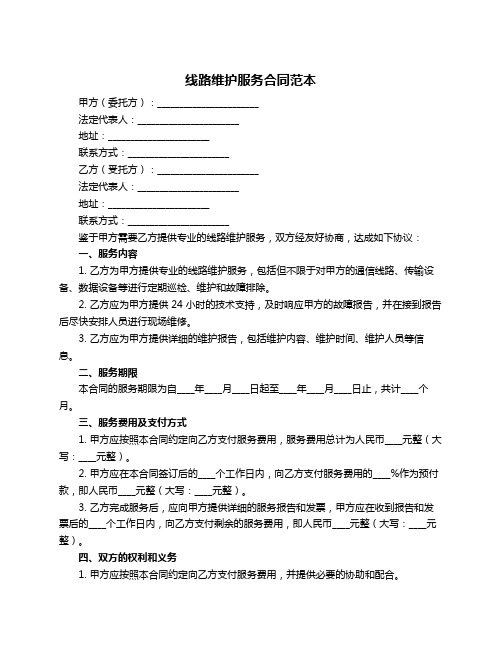 线路维护服务合同范本

甲方（委托方）：____________________

法定代表人：____________________

地址：____________________

联系方式：____________________

乙方（受托方）：____________________

法定代表人：____________________

地址：____________________

联系方式：____________________

鉴于甲方需要乙方提供专业的线路维护服务，双方经友好协商，达成如下协议：

一、服务内容

1. 乙方为甲方提供专业的线路维护服务，包括但不限于对甲方的通信线路、传输设备、数据设备等进行定期巡检、维护和故障排除。

2. 乙方应为甲方提供 24 小时的技术支持，及时响应甲方的故障报告，并在接到报告后尽快安排人员进行现场维修。

3. 乙方应为甲方提供详细的维护报告，包括维护内容、维护时间、维护人员等信息。

二、服务期限

本合同的服务期限为自____年____月____日起至____年____月____日止，共计____个月。

三、服务费用及支付方式

1. 甲方应按照本合同约定向乙方支付服务费用，服务费用总计为人民币____元整（大写：____元整）。

2. 甲方应在本合同签订后的____个工作日内，向乙方支付服务费用的____%作为预付款，即人民币____元整（大写：____元整）。

3. 乙方完成服务后，应向甲方提供详细的服务报告和发票，甲方应在收到报告和发票后的____个工作日内，向乙方支付剩余的服务费用，即人民币____元整（大写：____元整）。

四、双方的权利和义务

1. 甲方应按照本合同约定向乙方支付服务费用，并提供必要的协助和配合。